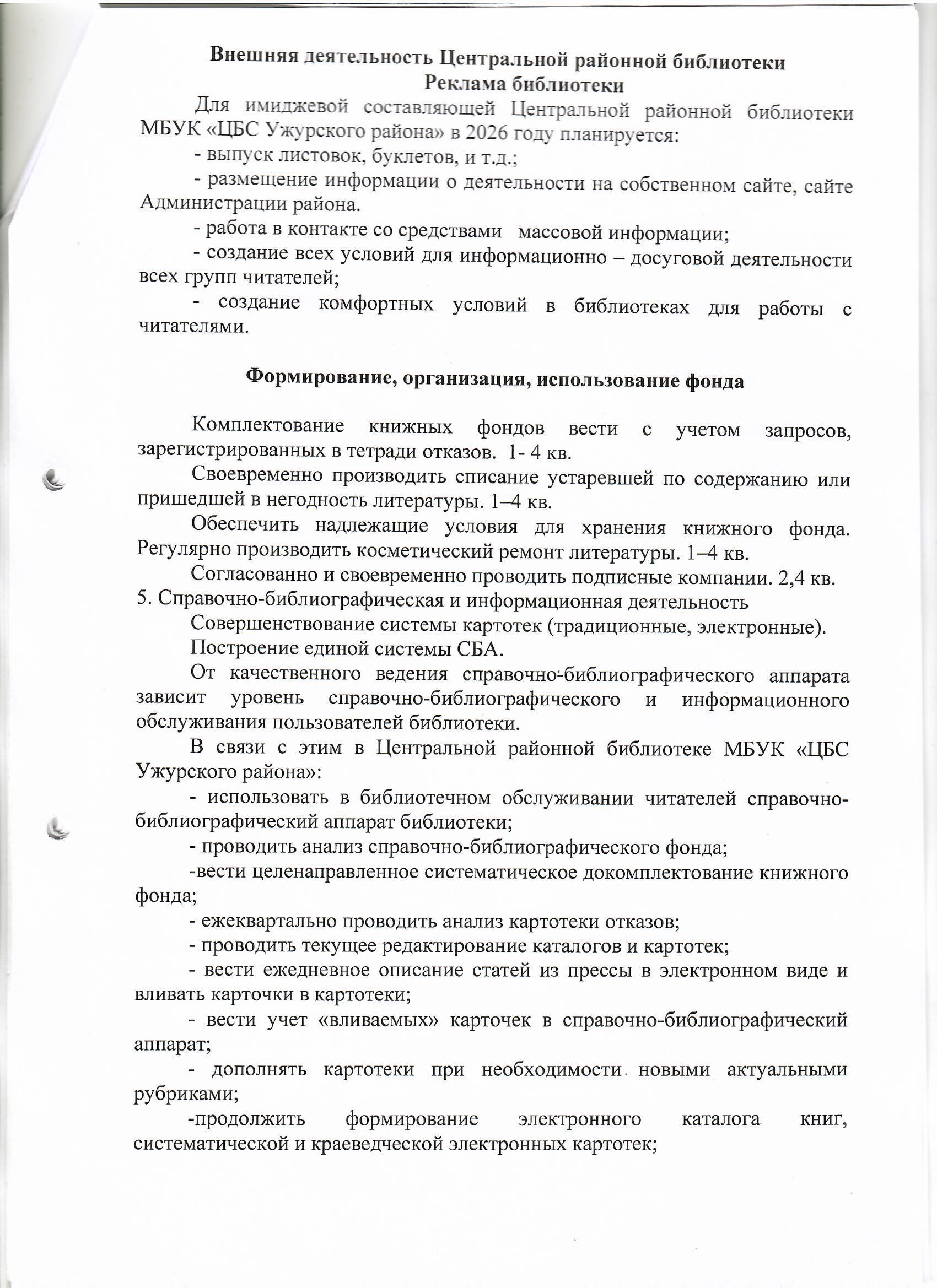 Внешняя деятельность Центральной районной библиотеки
Реклама библиотеки

Для имиджевой составляющей Центральной районной библиотеки МБУК «ЦБС Ужурского района» в 2026 году планируется:

- выпуск листовок, буклетов, и т.д.;

- размещение информации о деятельности на собственном сайте, сайте Администрации района.

- работа в контакте со средствами массовой информации;

- создание всех условий для информационно – досуговой деятельности всех групп читателей;

- создание комфортных условий в библиотеках для работы с читателями.

Формирование, организация, использование фонда

Комплектование книжных фондов вести с учетом запросов, зарегистрированных в тетради отказов. 1- 4 кв.

Своевременно производить списание устаревшей по содержанию или пришедшей в негодность литературы. 1–4 кв.

Обеспечить надлежащие условия для хранения книжного фонда. Регулярно производить косметический ремонт литературы. 1–4 кв.

Согласованно и своевременно проводить подписные компании. 2,4 кв.

5. Справочно-библиографическая и информационная деятельность

Совершенствование системы картотек (традиционные, электронные).

Построение единой системы СБА.

От качественного ведения справочно-библиографического аппарата зависит уровень справочно-библиографического и информационного обслуживания пользователей библиотеки.

В связи с этим в Центральной районной библиотеке МБУК «ЦБС Ужурского района»:

- использовать в библиотечном обслуживании читателей справочно-библиографический аппарат библиотеки;

- проводить анализ справочно-библиографического фонда;

-вести целенаправленное систематическое докомплектование книжного фонда;

- ежеквартально проводить анализ картотеки отказов;

- проводить текущее редактирование каталогов и картотек;

- вести ежедневное описание статей из прессы в электронном виде и вливать карточки в картотеки;

- вести учет «вливаемых» карточек в справочно-библиографический аппарат;

- дополнять картотеки при необходимости новыми актуальными рубриками;

-продолжить формирование электронного каталога книг, систематической и краеведческой электронных картотек;